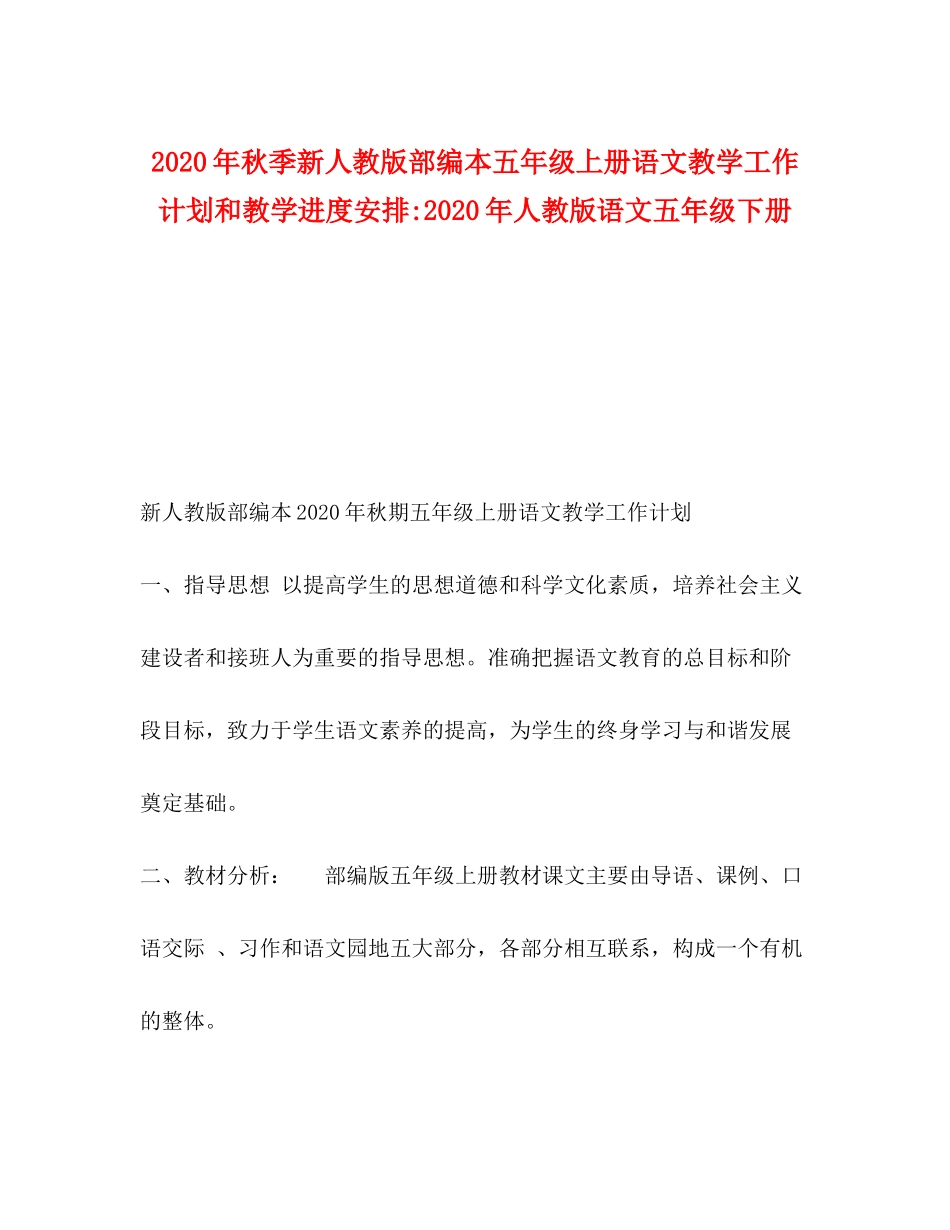 2020年秋季新人教版部编本五年级上册语文教学工作计划和教学进度安排:2020年人教版语文五年级下册

新人教版部编本2020年秋期五年级上册语文教学工作计划

一、指导思想 以提高学生的思想道德和科学文化素质，培养社会主义建设者和接班人为重要的指导思想。准确把握语文教育的总目标和阶段目标，致力于学生语文素养的提高，为学生的终身学习与和谐发展奠定基础。

二、教材分析： 部编版五年级上册教材课文主要由导语、课例、口语交际 、习作和语文园地五大部分，各部分相互联系，构成一个有机的整体。